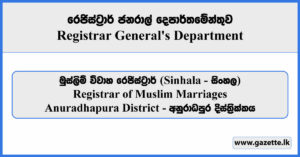 රෙජිස්ට්‍රාර් ජනරාල් දෙපාර්තමේන්තුව
Registrar General's Department

මුස්ලිම් විවාහ රෙජිස්ට්‍රාර් (Sinhala - සිංහල)
Registrar of Muslim Marriages
Anuradhapura District - අනුරාධපුර දිස්ත්‍රික්කය

www.gazette.lk